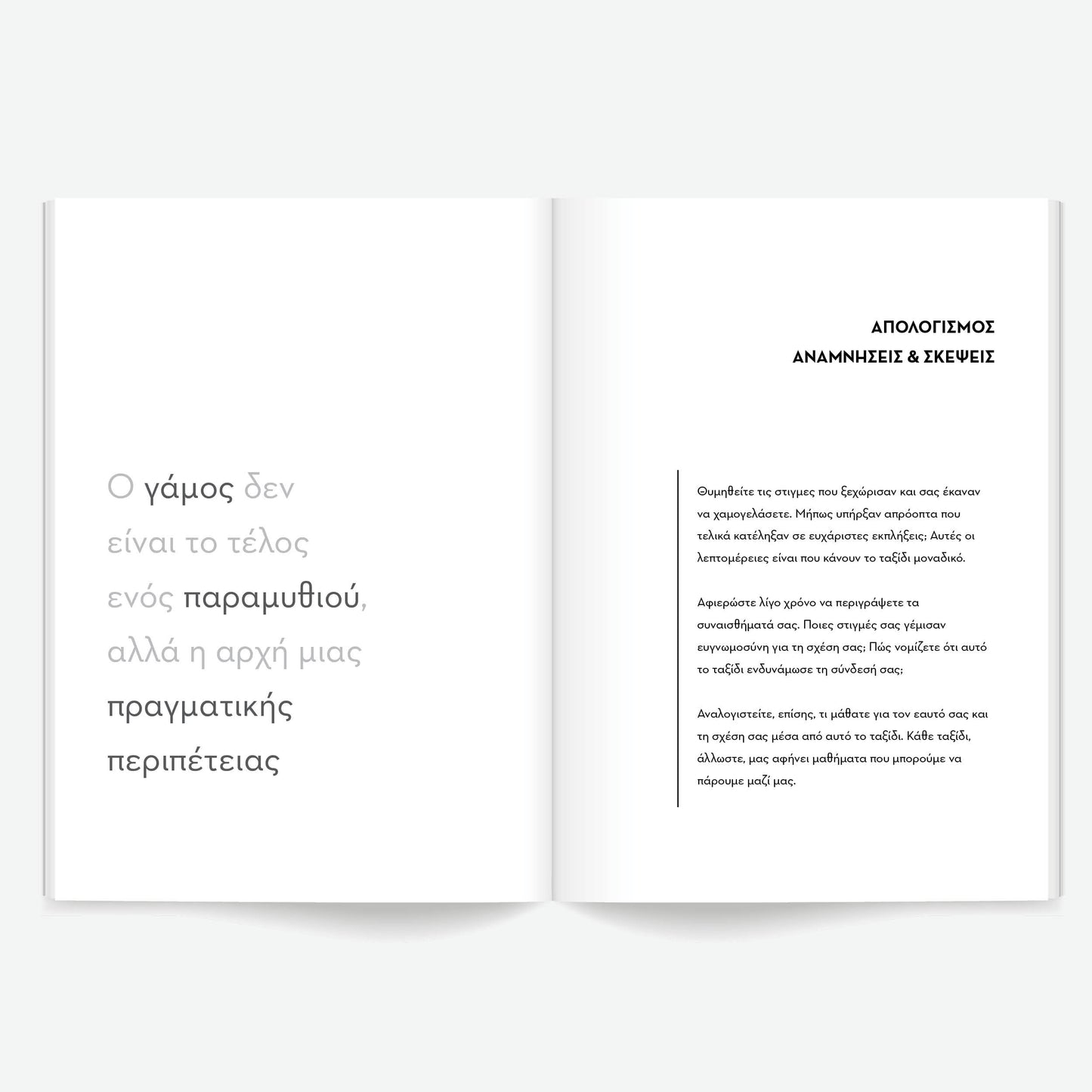 Ο γάμος δεν είναι το τέλος ενός παραμυθιού, αλλά η αρχή μιας πραγματικής περιπέτειας

ΑΠΟΛΟΓΙΣΜΟΣ
ΑΝΑΜΝΗΣΕΙΣ & ΣΚΕΨΕΙΣ

Θυμηθείτε τις στιγμες που ξεχώρισαν και σας έκαναν να χαμογελάσετε. Μήπως υπήρξαν απρόοπτα που τελικά κατέληξαν σε ευχάριστες εκπλήξεις; Αυτές οι λεπτομέρειες είναι που κάνουν το ταξίδι μοναδικό.

Αφιερώστε λίγο χρόνο να περιγράψετε τα συναισθήματά σας. Ποιες στιγμές σας γέμισαν ευγνωμοσύνη για τη σχέση σας; Πώς νομίζετε ότι αυτό το ταξίδι ενδυνάμωσε τη σύνδεσή σας;

Αναλογιστείτε, επίσης, τι μάθατε για τον εαυτό σας και τη σχέση σας μέσα από αυτό το ταξίδι. Κάθε ταξίδι, άλλωστε, μας αφήνει μαθήματα που μπορούμε να πάρουμε μαζί μας.